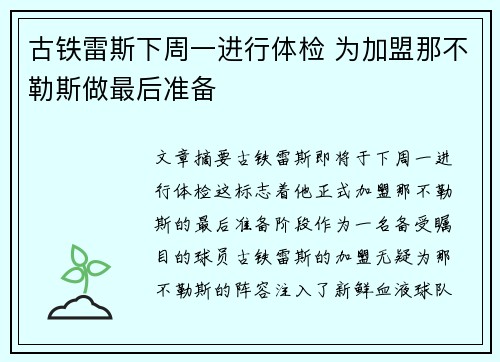 古铁雷斯下周一进行体检 为加盟那不勒斯做最后准备

文章摘要古铁雷斯即将于下周一进行体检这标志着他正式加盟那不勒斯的最后准备阶段作为一名备受瞩目的球员古铁雷斯的加盟无疑为那不勒斯的阵容注入了新鲜血液球队